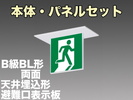 本体・パネルセット

B級BL形
両面
天井埋込形
避難口表示板